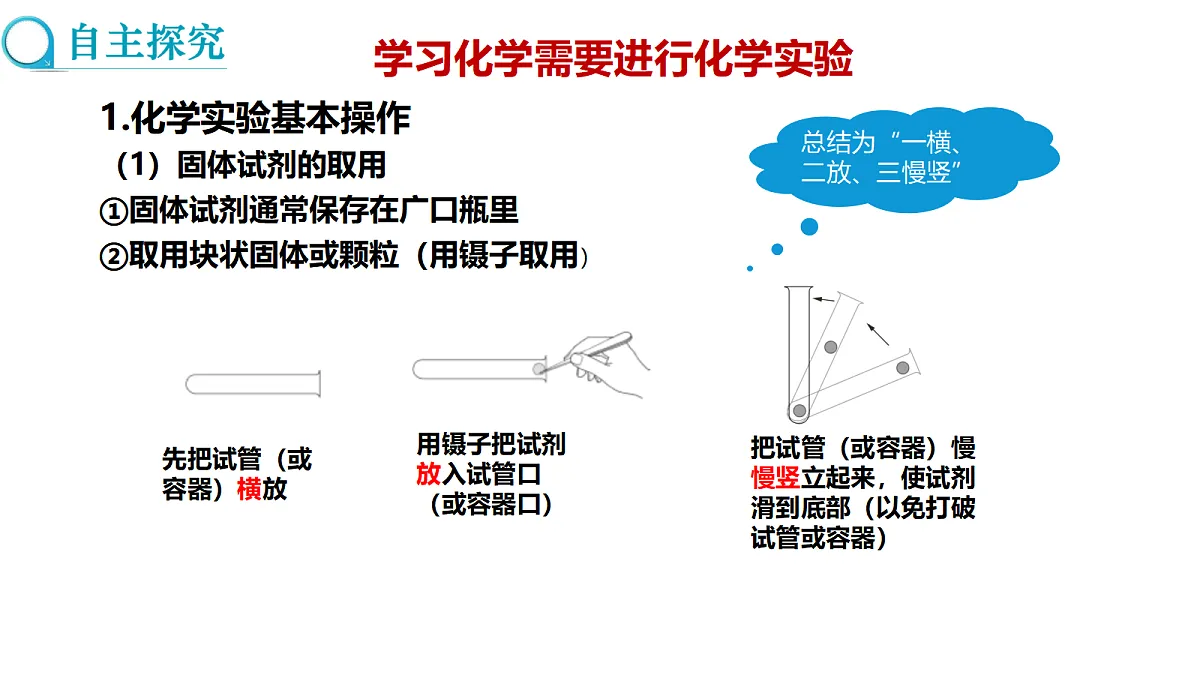 自主探究

学习化学需要进行化学实验

1.化学实验基本操作

（1）固体试剂的取用

①固体试剂通常保存在广口瓶里

②取用块状固体或颗粒（用镊子取用）

总结为“一横、二放、三慢竖”

先把试管（或容器）横放

用镊子把试剂放入试管口（或容器口）

把试管（或容器）慢慢竖立起来，使试剂滑到底部（以免打破试管或容器）